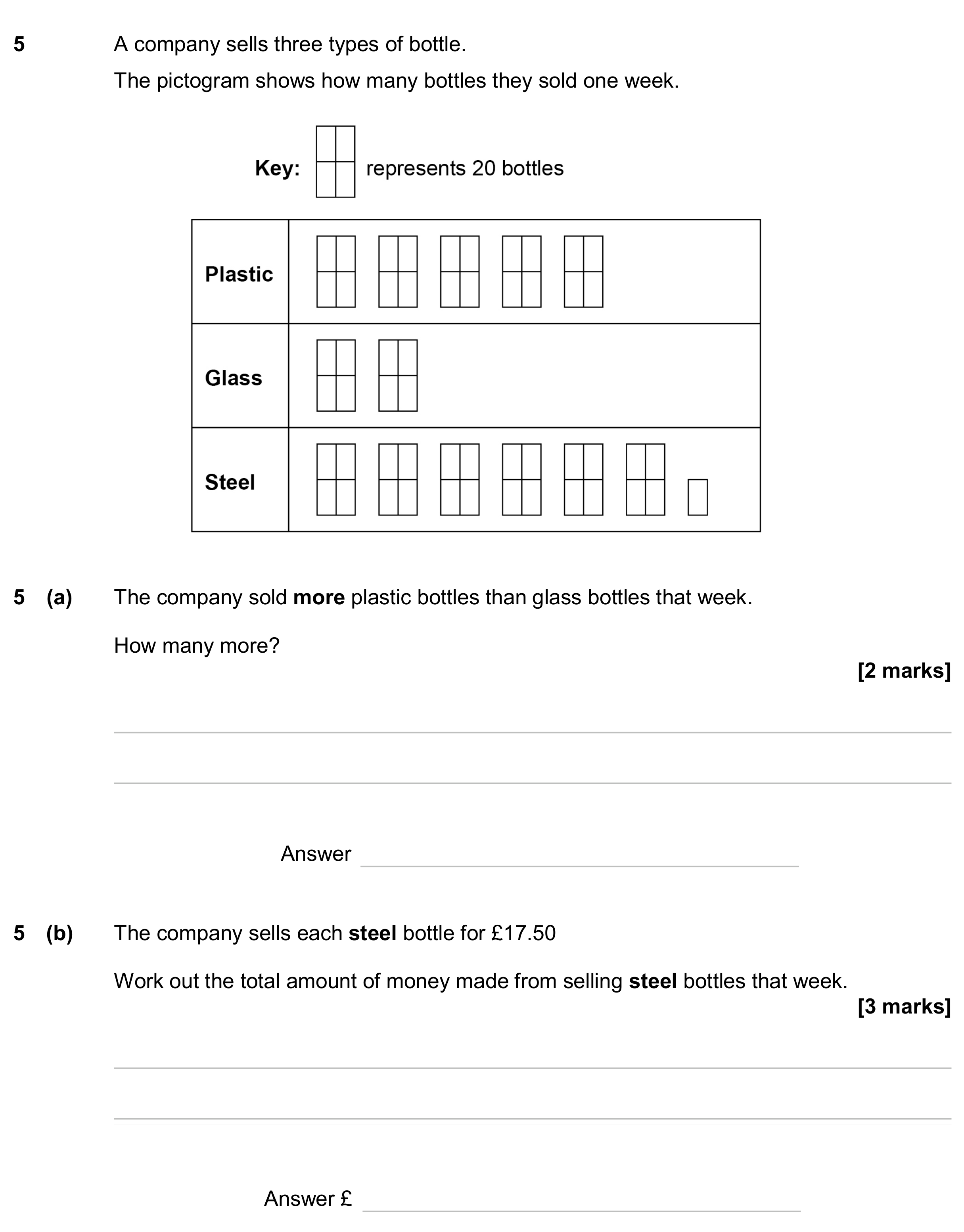 5 A company sells three types of bottle.

The pictogram shows how many bottles they sold one week.

Key: represents 20 bottles

Plastic

Glass

Steel

5 (a) The company sold more plastic bottles than glass bottles that week.

How many more?

[2 marks]

____

____

Answer ____

5 (b) The company sells each steel bottle for £17.50

Work out the total amount of money made from selling steel bottles that week.

[3 marks]

____

____

Answer £ ____